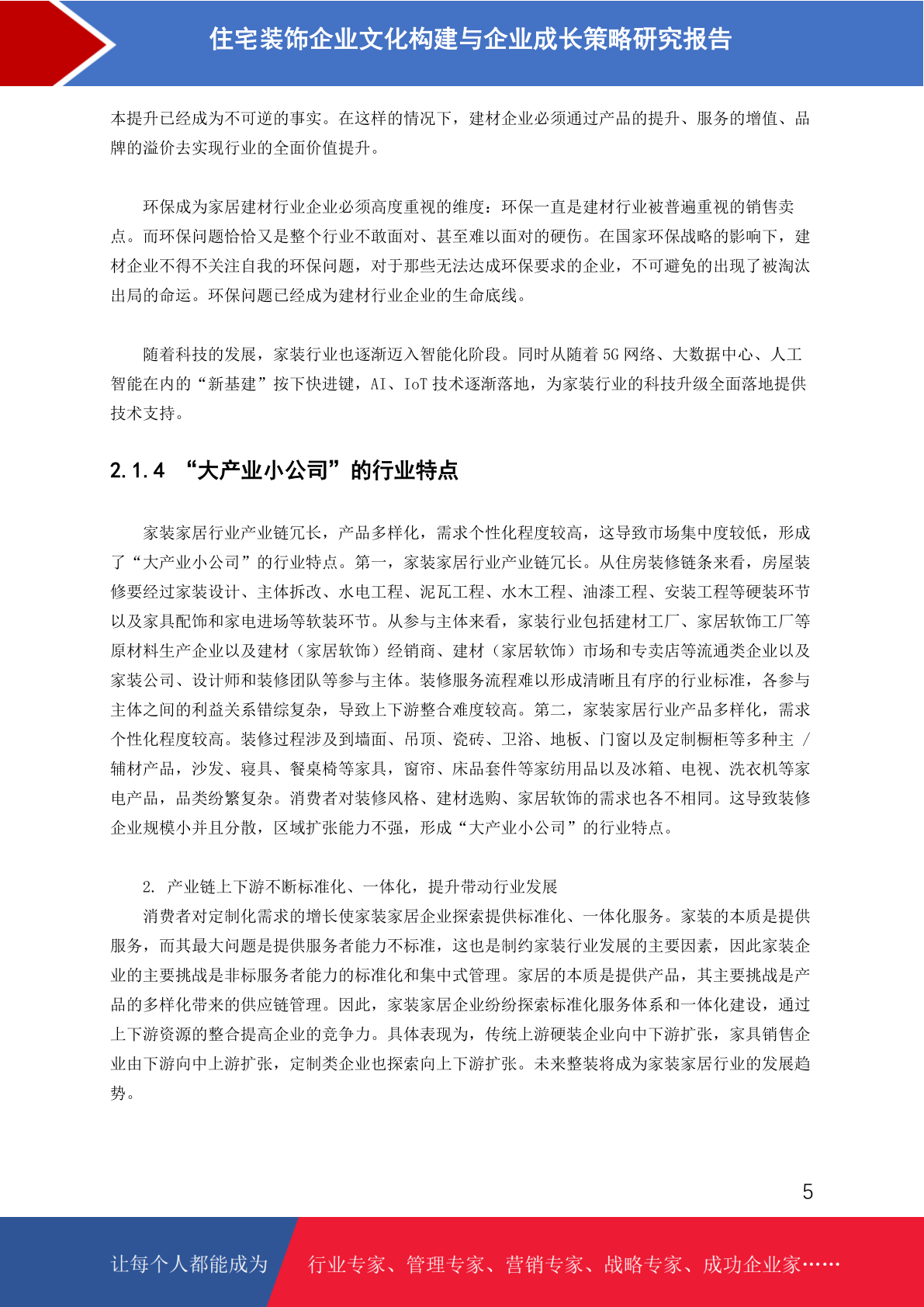 住宅装饰企业文化构建与企业成长策略研究报告

本提升已经成为不可逆的事实。在这样的情况下，建材企业必须通过产品的提升、服务的增值、品牌的溢价去实现行业的全面价值提升。

环保成为家居建材行业企业必须高度重视的维度：环保一直是建材行业被普遍重视的销售卖点。而环保问题恰恰又是整个行业不敢面对、甚至难以面对的硬伤。在国家环保战略的影响下，建材企业不得不关注自我的环保问题，对于那些无法达成环保要求的企业，不可避免的出现了被淘汰出局的命运。环保问题已经成为建材行业企业的生命底线。

随着科技的发展，家装行业也逐渐迈入智能化阶段。同时从随着 5G 网络、大数据中心、人工智能在内的“新基建”按下快进键，AI、IoT 技术逐渐落地，为家装行业的科技升级全面落地提供技术支持。

2.1.4 “大产业小公司”的行业特点

家装家居行业产业链冗长，产品多样化，需求个性化程度较高，这导致市场集中度较低，形成了“大产业小公司”的行业特点。第一，家装家居行业产业链冗长。从住房装修链条来看，房屋装修要经过家装设计、主体拆改、水电工程、泥瓦工程、水木工程、油漆工程、安装工程等硬装环节以及家具配饰和家电进场等软装环节。从参与主体来看，家装行业包括建材工厂、家居软饰工厂等原材料生产企业以及建材（家居软饰）经销商、建材（家居软饰）市场和专卖店等流通类企业以及家装公司、设计师和装修团队等参与主体。装修服务流程难以形成清晰且有序的行业标准，各参与主体之间的利益关系错综复杂，导致上下游整合难度较高。第二，家装家居行业产品多样化，需求个性化程度较高。装修过程涉及到墙面、吊顶、瓷砖、卫浴、地板、门窗以及定制橱柜等多种主 / 辅材产品，沙发、寝具、餐桌椅等家具，窗帘、床品套件等家纺用品以及冰箱、电视、洗衣机等家电产品，品类纷繁复杂。消费者对装修风格、建材选购、家居软饰的需求也各不相同。这导致装修企业规模小并且分散，区域扩张能力不强，形成“大产业小公司”的行业特点。

2. 产业链上下游不断标准化、一体化，提升带动行业发展
消费者对定制化需求的增长使家装家居企业探索提供标准化、一体化服务。家装的本质是提供服务，而其最大问题是提供服务者能力不标准，这也是制约家装行业发展的主要因素，因此家装企业的主要挑战是非标服务者能力的标准化和集中式管理。家居的本质是提供产品，其主要挑战是产品的多样化带来的供应链管理。因此，家装家居企业纷纷探索标准化服务体系和一体化建设，通过上下游资源的整合提高企业的竞争力。具体表现为，传统上游硬装企业向中下游扩张，家具销售企业由下游向中上游扩张，定制类企业也探索向上下游扩张。未来整装将成为家装家居行业的发展趋势。

5

让每个人都能成为 行业专家、管理专家、营销专家、战略专家、成功企业家……